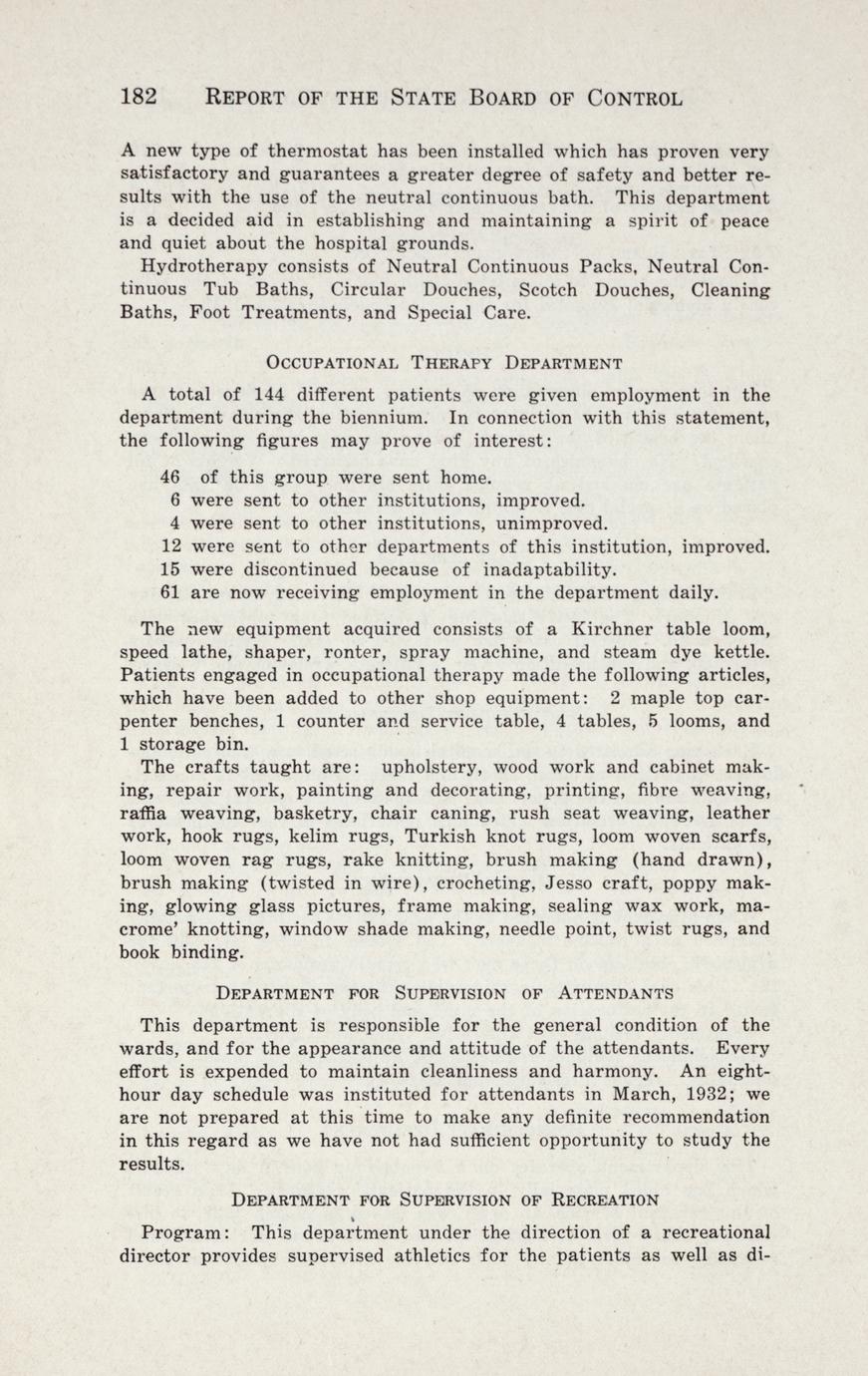 182 REPORT OF THE STATE BOARD OF CONTROL

A new type of thermostat has been installed which has proven very satisfactory and guarantees a greater degree of safety and better results with the use of the neutral continuous bath. This department is a decided aid in establishing and maintaining a spirit of peace and quiet about the hospital grounds.

Hydrotherapy consists of Neutral Continuous Packs, Neutral Continuous Tub Baths, Circular Douches, Scotch Douches, Cleaning Baths, Foot Treatments, and Special Care.

OCCUPATIONAL THERAPY DEPARTMENT

A total of 144 different patients were given employment in the department during the biennium. In connection with this statement, the following figures may prove of interest:

46 of this group were sent home.
6 were sent to other institutions, improved.
4 were sent to other institutions, unimproved.
12 were sent to other departments of this institution, improved.
15 were discontinued because of inadaptability.
61 are now receiving employment in the department daily.

The new equipment acquired consists of a Kirchner table loom, speed lathe, shaper, ronter, spray machine, and steam dye kettle. Patients engaged in occupational therapy made the following articles, which have been added to other shop equipment: 2 maple top carpenter benches, 1 counter and service table, 4 tables, 5 looms, and 1 storage bin.

The crafts taught are: upholstery, wood work and cabinet making, repair work, painting and decorating, printing, fibre weaving, raffia weaving, basketry, chair caning, rush seat weaving, leather work, hook rugs, kelim rugs, Turkish knot rugs, loom woven scarfs, loom woven rag rugs, rake knitting, brush making (hand drawn), brush making (twisted in wire), crocheting, Jesso craft, poppy making, glowing glass pictures, frame making, sealing wax work, macrome' knotting, window shade making, needle point, twist rugs, and book binding.

DEPARTMENT FOR SUPERVISION OF ATTENDANTS

This department is responsible for the general condition of the wards, and for the appearance and attitude of the attendants. Every effort is expended to maintain cleanliness and harmony. An eight-hour day schedule was instituted for attendants in March, 1932; we are not prepared at this time to make any definite recommendation in this regard as we have not had sufficient opportunity to study the results.

DEPARTMENT FOR SUPERVISION OF RECREATION

Program: This department under the direction of a recreational director provides supervised athletics for the patients as well as di-